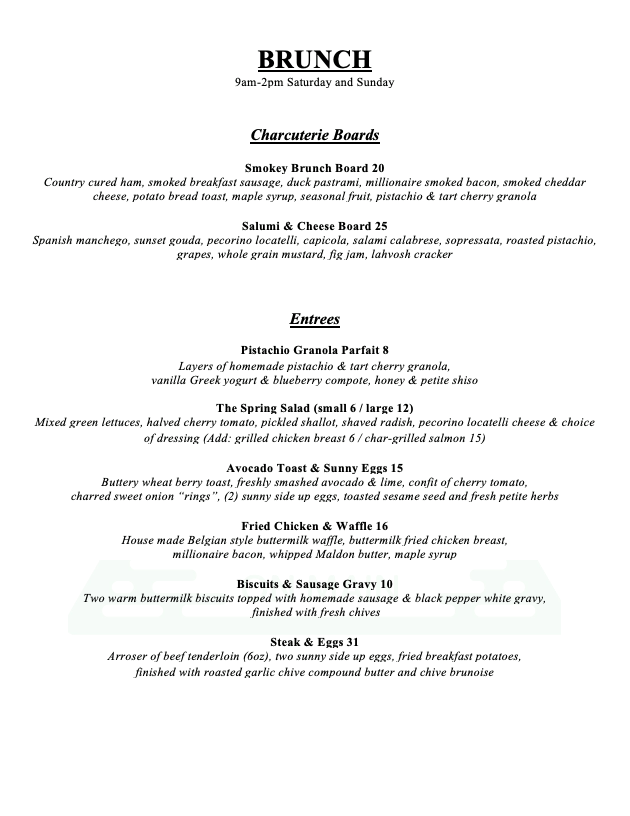 BRUNCH
9am-2pm Saturday and Sunday

Charcuterie Boards

Smokey Brunch Board 20
Country cured ham, smoked breakfast sausage, duck pastrami, millionaire smoked bacon, smoked cheddar cheese, potato bread toast, maple syrup, seasonal fruit, pistachio & tart cherry granola

Salumi & Cheese Board 25
Spanish manchego, sunset gouda, pecorino locatelli, capicola, salami calabrese, sopressata, roasted pistachio, grapes, whole grain mustard, fig jam, lahvosh cracker

Entrees

Pistachio Granola Parfait 8
Layers of homemade pistachio & tart cherry granola, vanilla Greek yogurt & blueberry compote, honey & petite shiso

The Spring Salad (small 6 / large 12)
Mixed green lettuces, halved cherry tomato, pickled shallot, shaved radish, pecorino locatelli cheese & choice of dressing (Add: grilled chicken breast 6 / char-grilled salmon 15)

Avocado Toast & Sunny Eggs 15
Buttery wheat berry toast, freshly smashed avocado & lime, confit of cherry tomato, charred sweet onion "rings", (2) sunny side up eggs, toasted sesame seed and fresh petite herbs

Fried Chicken & Waffle 16
House made Belgian style buttermilk waffle, buttermilk fried chicken breast, millionaire bacon, whipped Maldon butter, maple syrup

Biscuits & Sausage Gravy 10
Two warm buttermilk biscuits topped with homemade sausage & black pepper white gravy, finished with fresh chives

Steak & Eggs 31
Arroser of beef tenderloin (6oz), two sunny side up eggs, fried breakfast potatoes, finished with roasted garlic chive compound butter and chive brunoise